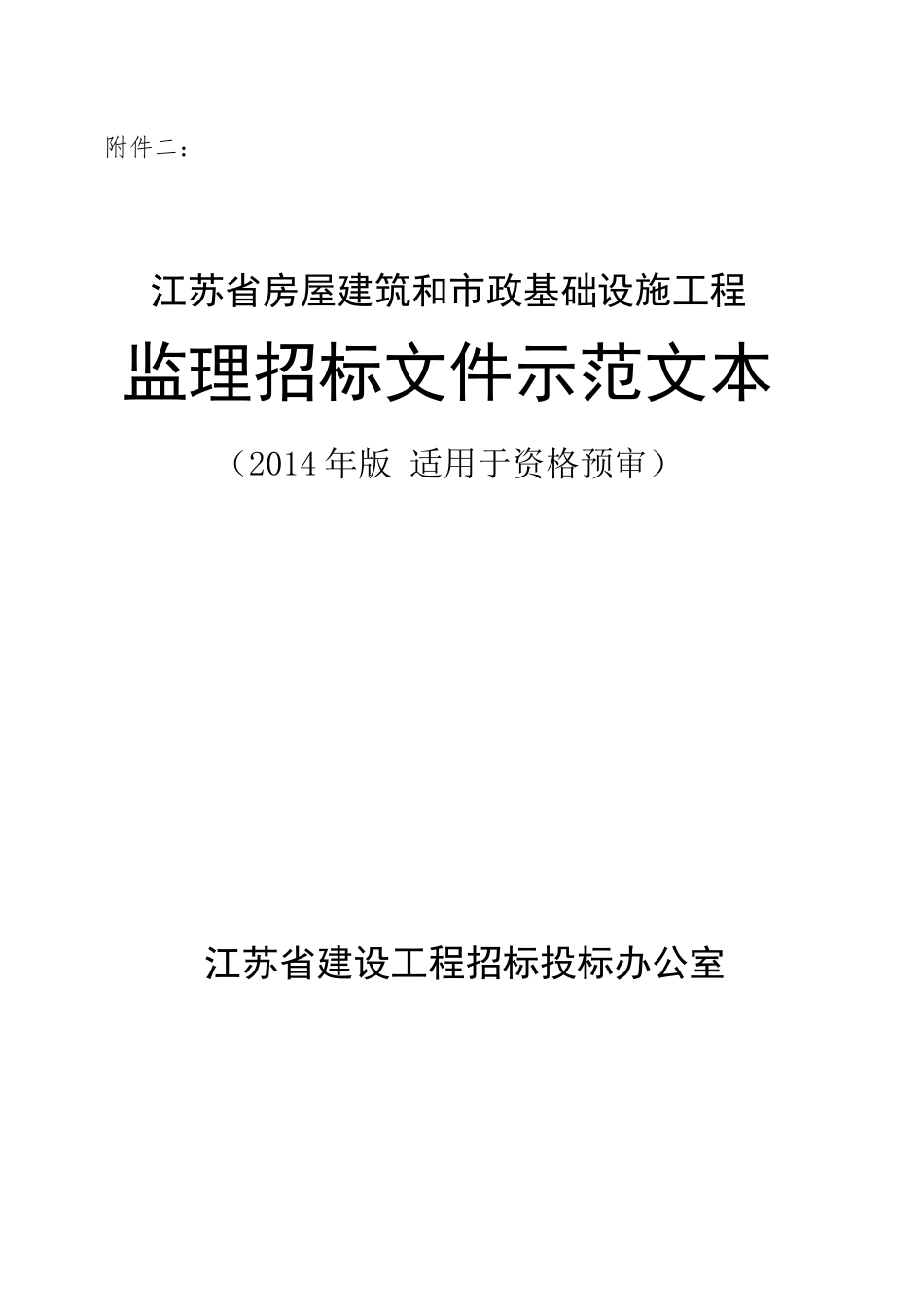 附件二：

江苏省房屋建筑和市政基础设施工程

监理招标文件示范文本

（2014年版 适用于资格预审）

江苏省建设工程招标投标办公室